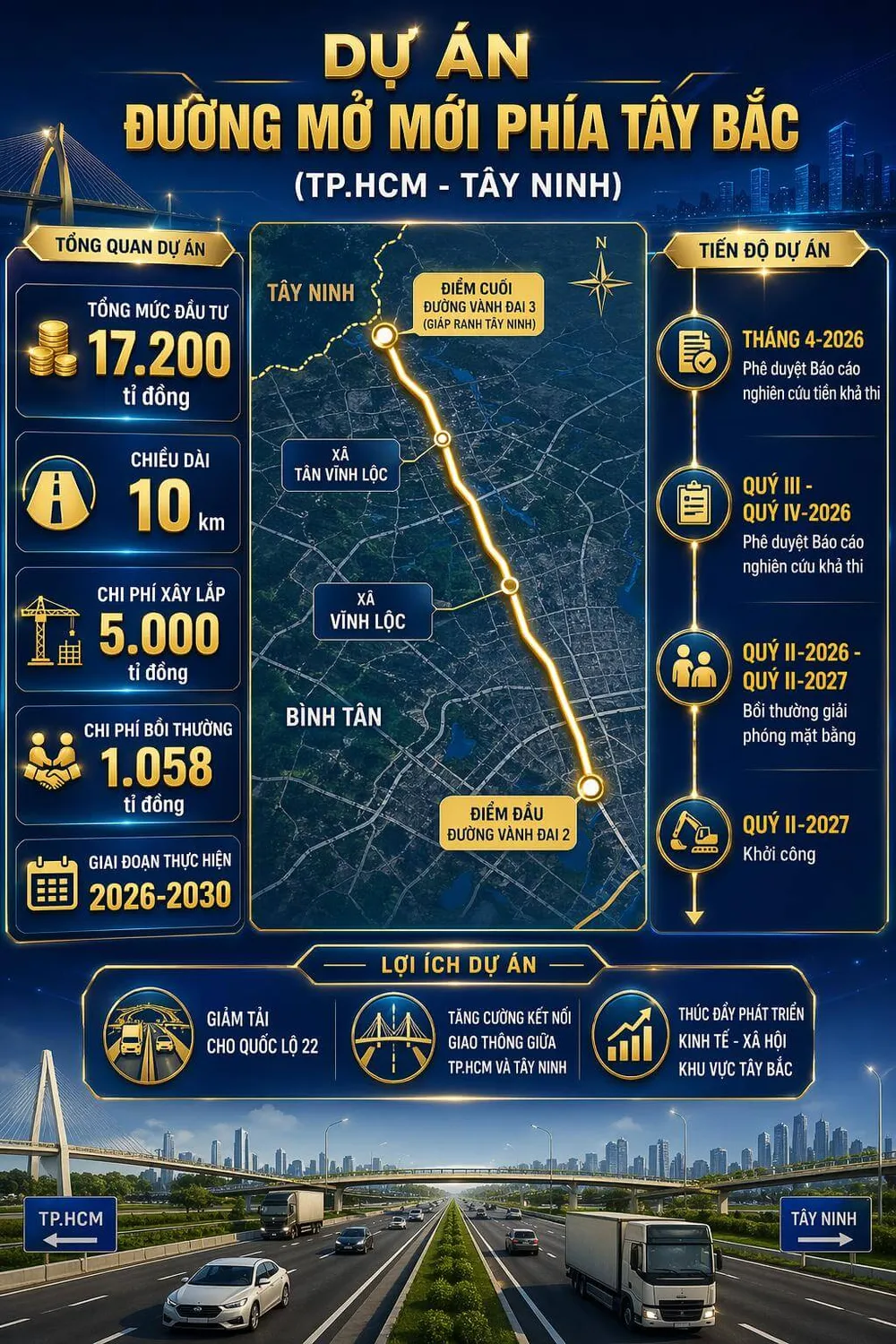 DỰ ÁN
ĐƯỜNG MỞ MỚI PHÍA TÂY BẮC
(TP.HCM - TÂY NINH)

TỔNG QUAN DỰ ÁN

TỔNG MỨC ĐẦU TƯ
17.200
tỉ đồng

CHIỀU DÀI
10 km

CHI PHÍ XÂY LẮP
5.000
tỉ đồng

CHI PHÍ BỒI THƯỜNG
1.058
tỉ đồng

GIAI ĐOẠN THỰC HIỆN
2026-2030

N

TÂY NINH

ĐIỂM CUỐI
ĐƯỜNG VÀNH ĐAI 3
(GIÁP RANH TÂY NINH)

XÃ
TÂN VĨNH LỘC

XÃ
VĨNH LỘC

BÌNH TÂN

ĐIỂM ĐẦU
ĐƯỜNG VÀNH ĐAI 2

TIẾN ĐỘ DỰ ÁN

THÁNG 4-2026
Phê duyệt Báo cáo nghiên cứu tiền khả thi

QUÝ III - QUÝ IV-2026
Phê duyệt Báo cáo nghiên cứu khả thi

QUÝ II-2026 - QUÝ II-2027
Bồi thường giải phóng mặt bằng

QUÝ II-2027
Khởi công

LỢI ÍCH DỰ ÁN

GIẢM TẢI CHO QUỐC LỘ 22

TĂNG CƯỜNG KẾT NỐI GIAO THÔNG GIỮA TP.HCM VÀ TÂY NINH

THÚC ĐẨY PHÁT TRIỂN KINH TẾ - XÃ HỘI KHU VỰC TÂY BẮC

TP.HCM

TÂY NINH